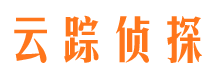 云踪侦探